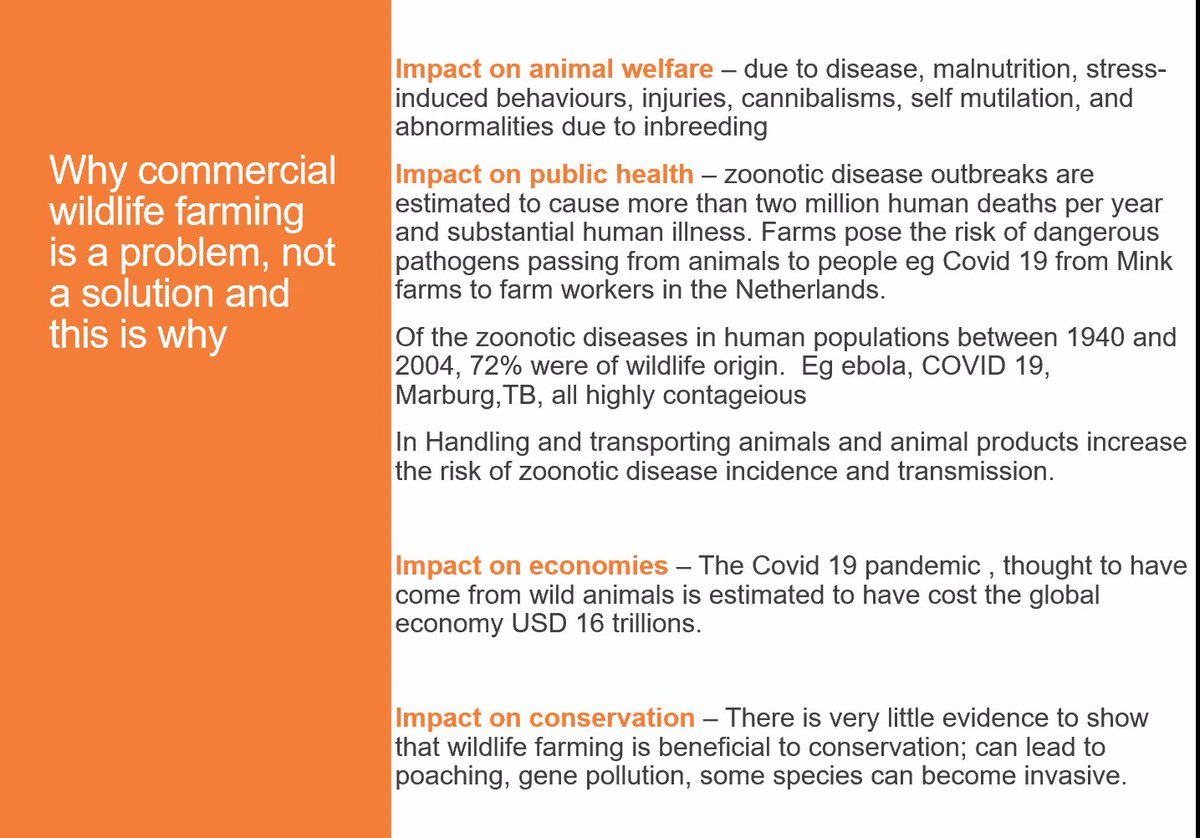 Why commercial wildlife farming is a problem, not a solution and this is why

Impact on animal welfare – due to disease, malnutrition, stress-induced behaviours, injuries, cannibalisms, self mutilation, and abnormalities due to inbreeding

Impact on public health – zoonotic disease outbreaks are estimated to cause more than two million human deaths per year and substantial human illness. Farms pose the risk of dangerous pathogens passing from animals to people eg Covid 19 from Mink farms to farm workers in the Netherlands.

Of the zoonotic diseases in human populations between 1940 and 2004, 72% were of wildlife origin. Eg ebola, COVID 19, Marburg,TB, all highly contageious

In Handling and transporting animals and animal products increase the risk of zoonotic disease incidence and transmission.

Impact on economies – The Covid 19 pandemic , thought to have come from wild animals is estimated to have cost the global economy USD 16 trillions.

Impact on conservation – There is very little evidence to show that wildlife farming is beneficial to conservation; can lead to poaching, gene pollution, some species can become invasive.